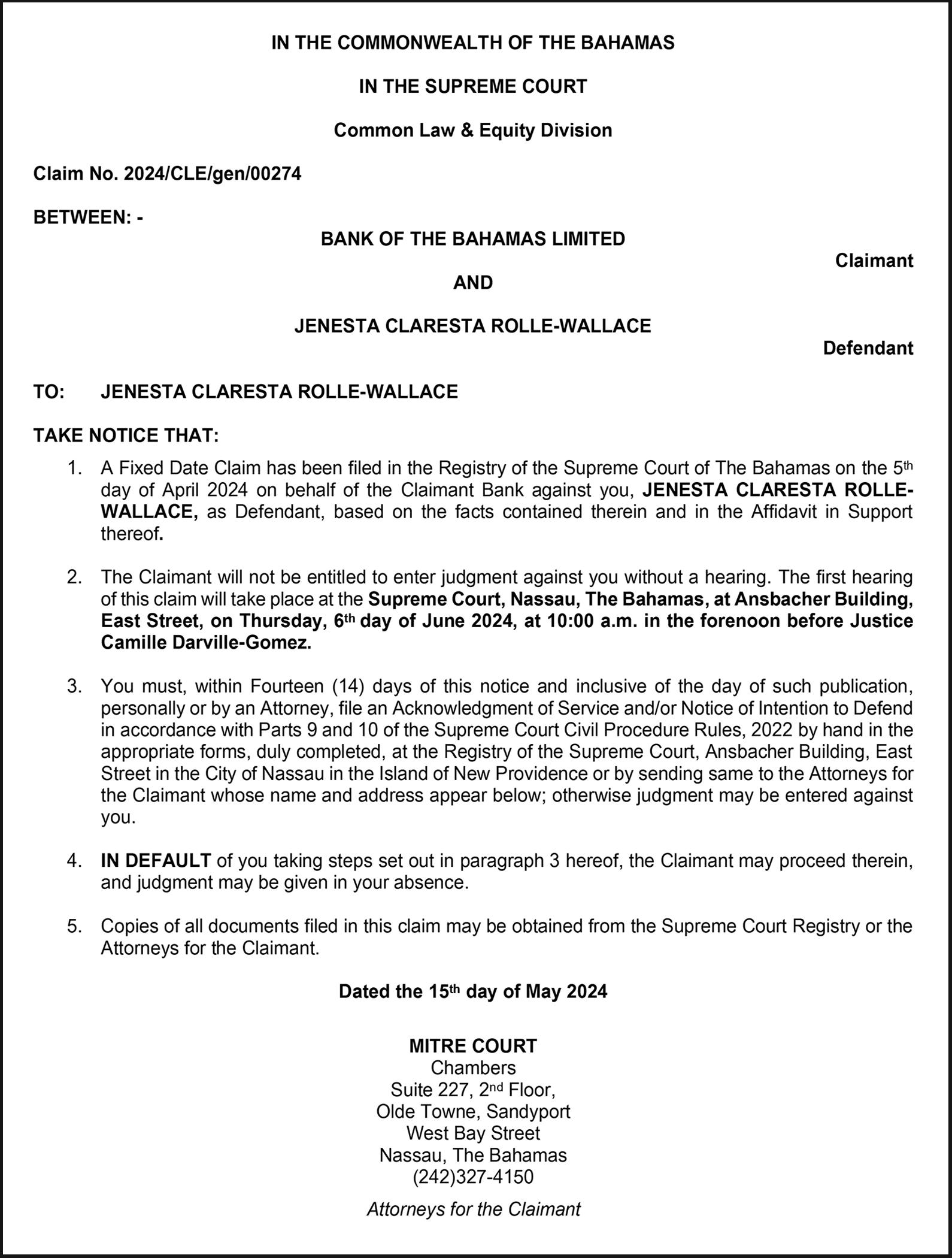 IN THE COMMONWEALTH OF THE BAHAMAS

IN THE SUPREME COURT

Common Law & Equity Division

Claim No. 2024/CLE/gen/00274

BETWEEN: -

BANK OF THE BAHAMAS LIMITED

Claimant

AND

JENESTA CLARESTA ROLLE-WALLACE

Defendant

TO: JENESTA CLARESTA ROLLE-WALLACE

TAKE NOTICE THAT:

1. A Fixed Date Claim has been filed in the Registry of the Supreme Court of The Bahamas on the 5th day of April 2024 on behalf of the Claimant Bank against you, JENESTA CLARESTA ROLLE-WALLACE, as Defendant, based on the facts contained therein and in the Affidavit in Support thereof.

2. The Claimant will not be entitled to enter judgment against you without a hearing. The first hearing of this claim will take place at the Supreme Court, Nassau, The Bahamas, at Ansbacher Building, East Street, on Thursday, 6th day of June 2024, at 10:00 a.m. in the forenoon before Justice Camille Darville-Gomez.

3. You must, within Fourteen (14) days of this notice and inclusive of the day of such publication, personally or by an Attorney, file an Acknowledgment of Service and/or Notice of Intention to Defend in accordance with Parts 9 and 10 of the Supreme Court Civil Procedure Rules, 2022 by hand in the appropriate forms, duly completed, at the Registry of the Supreme Court, Ansbacher Building, East Street in the City of Nassau in the Island of New Providence or by sending same to the Attorneys for the Claimant whose name and address appear below; otherwise judgment may be entered against you.

4. IN DEFAULT of you taking steps set out in paragraph 3 hereof, the Claimant may proceed therein, and judgment may be given in your absence.

5. Copies of all documents filed in this claim may be obtained from the Supreme Court Registry or the Attorneys for the Claimant.

Dated the 15th day of May 2024

MITRE COURT
Chambers
Suite 227, 2nd Floor,
Olde Towne, Sandyport
West Bay Street
Nassau, The Bahamas
(242)327-4150

Attorneys for the Claimant